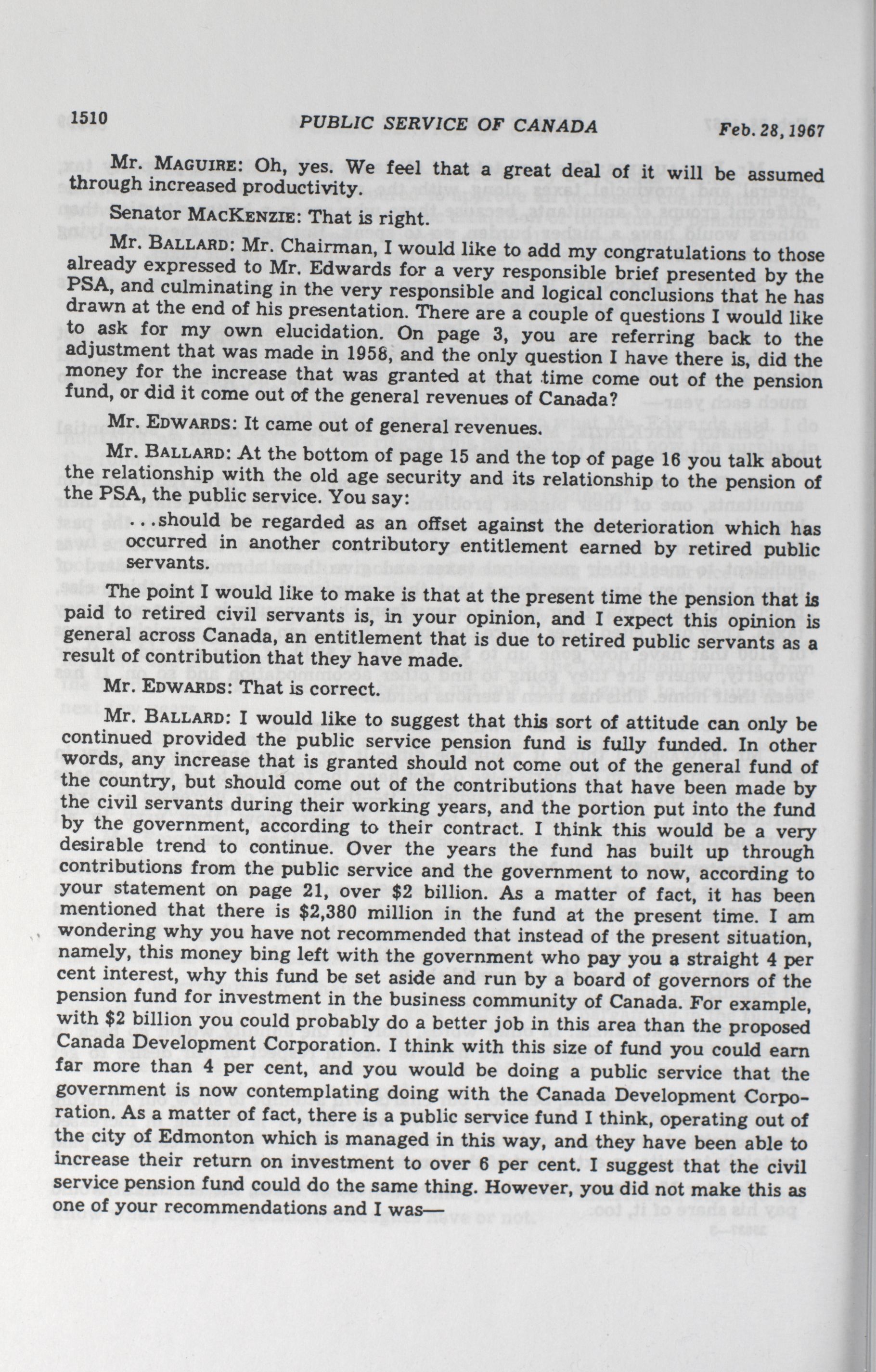 1510 PUBLIC SERVICE OF CANADA Feb. 28, 1967

Mr. MAGUIRE: Oh, yes. We feel that a great deal of it will be assumed through increased productivity.

Senator MACKENZIE: That is right.

Mr. BALLARD: Mr. Chairman, I would like to add my congratulations to those already expressed to Mr. Edwards for a very responsible brief presented by the PSA, and culminating in the very responsible and logical conclusions that he has drawn at the end of his presentation. There are a couple of questions I would like to ask for my own elucidation. On page 3, you are referring back to the adjustment that was made in 1958, and the only question I have there is, did the money for the increase that was granted at that time come out of the pension fund, or did it come out of the general revenues of Canada?

Mr. EDWARDS: It came out of general revenues.

Mr. BALLARD: At the bottom of page 15 and the top of page 16 you talk about the relationship with the old age security and its relationship to the pension of the PSA, the public service. You say:

...should be regarded as an offset against the deterioration which has occurred in another contributory entitlement earned by retired public servants.

The point I would like to make is that at the present time the pension that is paid to retired civil servants is, in your opinion, and I expect this opinion is general across Canada, an entitlement that is due to retired public servants as a result of contribution that they have made.

Mr. EDWARDS: That is correct.

Mr. BALLARD: I would like to suggest that this sort of attitude can only be continued provided the public service pension fund is fully funded. In other words, any increase that is granted should not come out of the general fund of the country, but should come out of the contributions that have been made by the civil servants during their working years, and the portion put into the fund by the government, according to their contract. I think this would be a very desirable trend to continue. Over the years the fund has built up through contributions from the public service and the government to now, according to your statement on page 21, over $2 billion. As a matter of fact, it has been mentioned that there is $2,380 million in the fund at the present time. I am wondering why you have not recommended that instead of the present situation, namely, this money bing left with the government who pay you a straight 4 per cent interest, why this fund be set aside and run by a board of governors of the pension fund for investment in the business community of Canada. For example, with $2 billion you could probably do a better job in this area than the proposed Canada Development Corporation. I think with this size of fund you could earn far more than 4 per cent, and you would be doing a public service that the government is now contemplating doing with the Canada Development Corporation. As a matter of fact, there is a public service fund I think, operating out of the city of Edmonton which is managed in this way, and they have been able to increase their return on investment to over 6 per cent. I suggest that the civil service pension fund could do the same thing. However, you did not make this as one of your recommendations and I was—